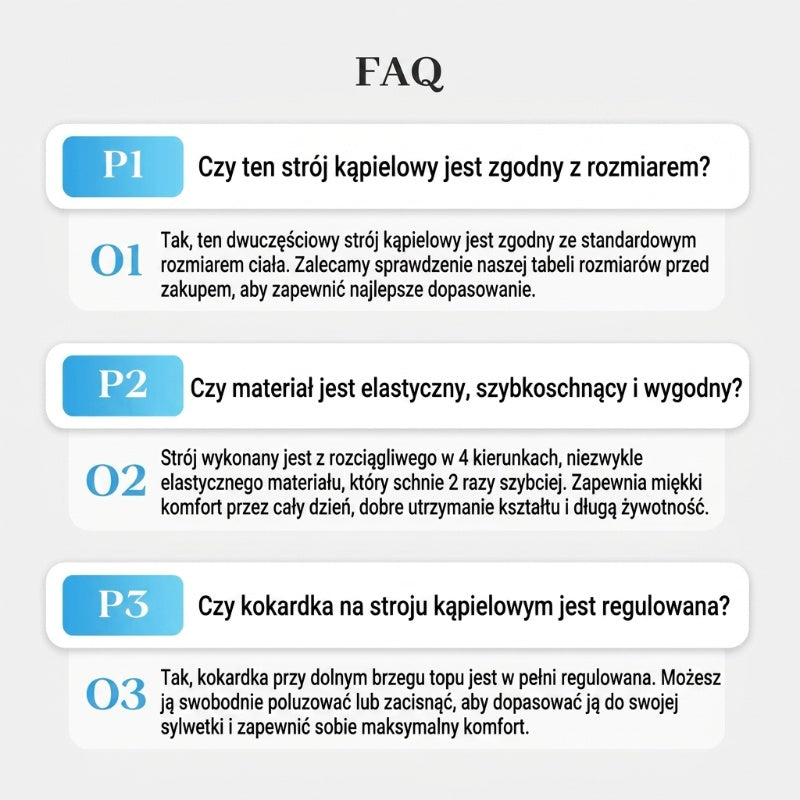 FAQ

P1 Czy ten strój kąpielowy jest zgodny z rozmiarem?

O1 Tak, ten dwuczęściowy strój kąpielowy jest zgodny ze standardowym rozmiarem ciała. Zalecamy sprawdzenie naszej tabeli rozmiarów przed zakupem, aby zapewnić najlepsze dopasowanie.

P2 Czy materiał jest elastyczny, szybkoschnący i wygodny?

O2 Strój wykonany jest z rozciągliwego w 4 kierunkach, niezwykle elastycznego materiału, który schnie 2 razy szybciej. Zapewnia miękki komfort przez cały dzień, dobre utrzymanie kształtu i długą żywotność.

P3 Czy kokardka na stroju kąpielowym jest regulowana?

O3 Tak, kokardka przy dolnym brzegu topu jest w pełni regulowana. Możesz ją swobodnie poluzować lub zacisnąć, aby dopasować ją do swojej sylwetki i zapewnić sobie maksymalny komfort.